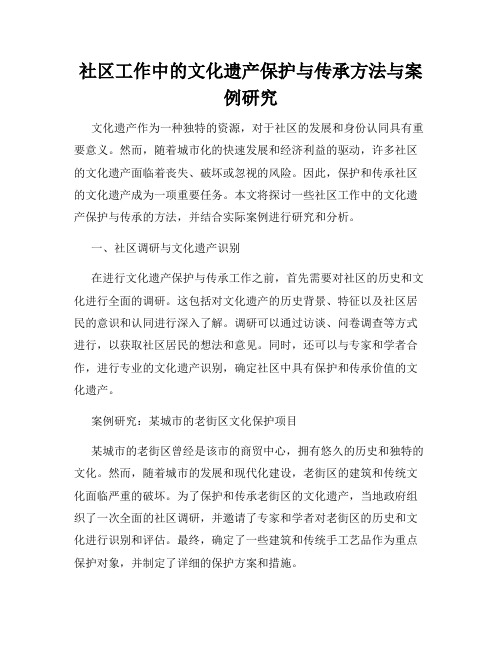 社区工作中的文化遗产保护与传承方法与案例研究

文化遗产作为一种独特的资源，对于社区的发展和身份认同具有重要意义。然而，随着城市化的快速发展和经济利益的驱动，许多社区的文化遗产面临着丧失、破坏或忽视的风险。因此，保护和传承社区的文化遗产成为一项重要任务。本文将探讨一些社区工作中的文化遗产保护与传承的方法，并结合实际案例进行研究和分析。

一、社区调研与文化遗产识别

在进行文化遗产保护与传承工作之前，首先需要对社区的历史和文化进行全面的调研。这包括对文化遗产的历史背景、特征以及社区居民的意识和认同进行深入了解。调研可以通过访谈、问卷调查等方式进行，以获取社区居民的想法和意见。同时，还可以与专家和学者合作，进行专业的文化遗产识别，确定社区中具有保护和传承价值的文化遗产。

案例研究：某城市的老街区文化保护项目

某城市的老街区曾经是该市的商贸中心，拥有悠久的历史和独特的文化。然而，随着城市的发展和现代化建设，老街区的建筑和传统文化面临严重的破坏。为了保护和传承老街区的文化遗产，当地政府组织了一次全面的社区调研，并邀请了专家和学者对老街区的历史和文化进行识别和评估。最终，确定了一些建筑和传统手工艺品作为重点保护对象，并制定了详细的保护方案和措施。